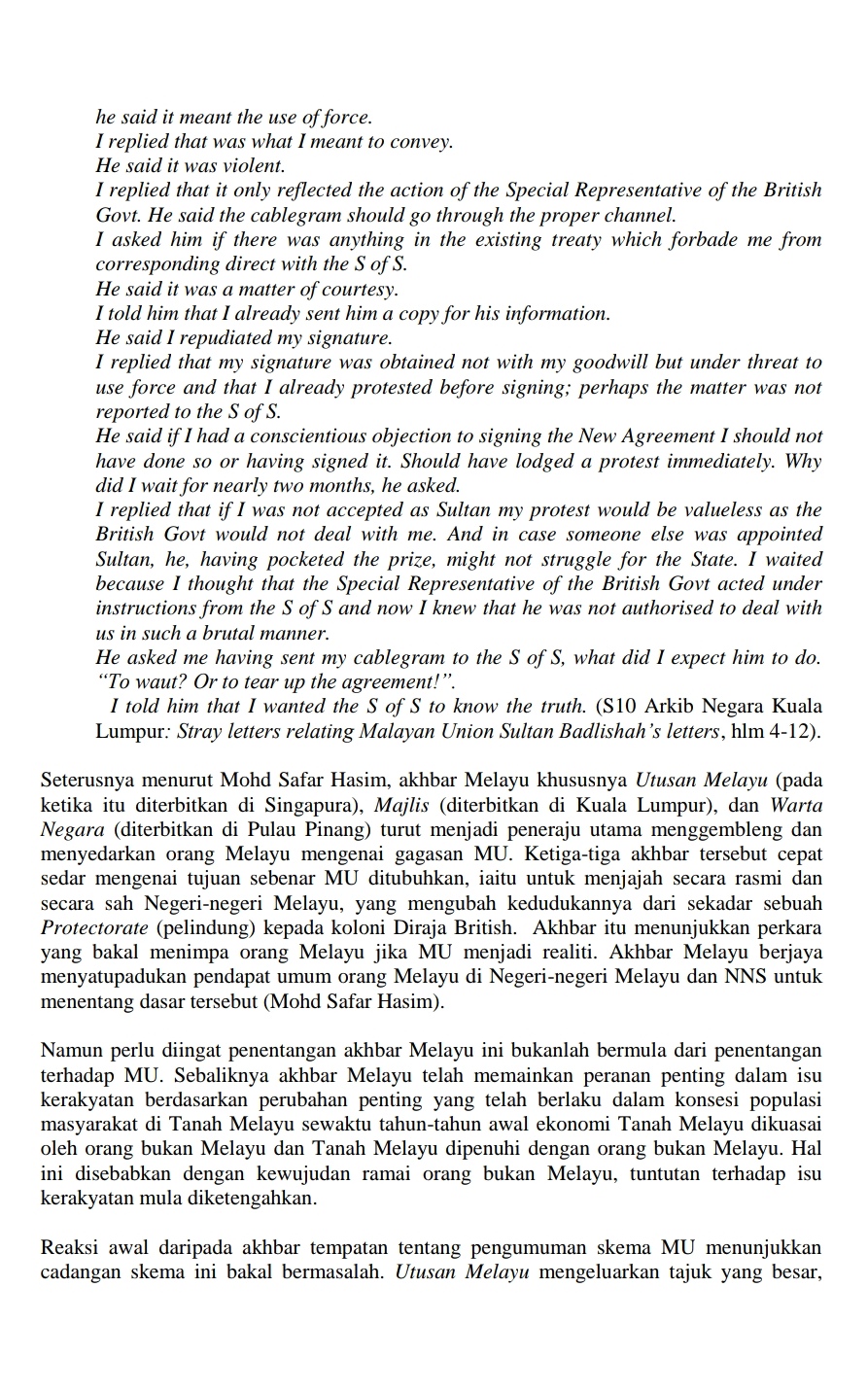 he said it meant the use of force.
I replied that was what I meant to convey.
He said it was violent.
I replied that it only reflected the action of the Special Representative of the British Govt. He said the cablegram should go through the proper channel.
I asked him if there was anything in the existing treaty which forbade me from corresponding direct with the S of S.
He said it was a matter of courtesy.
I told him that I already sent him a copy for his information.
He said I repudiated my signature.
I replied that my signature was obtained not with my goodwill but under threat to use force and that I already protested before signing; perhaps the matter was not reported to the S of S.
He said if I had a conscientious objection to signing the New Agreement I should not have done so or having signed it. Should have lodged a protest immediately. Why did I wait for nearly two months, he asked.
I replied that if I was not accepted as Sultan my protest would be valueless as the British Govt would not deal with me. And in case someone else was appointed Sultan, he, having pocketed the prize, might not struggle for the State. I waited because I thought that the Special Representative of the British Govt acted under instructions from the S of S and now I knew that he was not authorised to deal with us in such a brutal manner.
He asked me having sent my cablegram to the S of S, what did I expect him to do. "To waut? Or to tear up the agreement!".
I told him that I wanted the S of S to know the truth. (S10 Arkib Negara Kuala Lumpur: Stray letters relating Malayan Union Sultan Badlishah's letters, hlm 4-12).

Seterusnya menurut Mohd Safar Hasim, akhbar Melayu khususnya Utusan Melayu (pada ketika itu diterbitkan di Singapura), Majlis (diterbitkan di Kuala Lumpur), dan Warta Negara (diterbitkan di Pulau Pinang) turut menjadi peneraju utama menggembleng dan menyedarkan orang Melayu mengenai gagasan MU. Ketiga-tiga akhbar tersebut cepat sedar mengenai tujuan sebenar MU ditubuhkan, iaitu untuk menjajah secara rasmi dan secara sah Negeri-negeri Melayu, yang mengubah kedudukannya dari sekadar sebuah Protectorate (pelindung) kepada koloni Diraja British. Akhbar itu menunjukkan perkara yang bakal menimpa orang Melayu jika MU menjadi realiti. Akhbar Melayu berjaya menyatupadukan pendapat umum orang Melayu di Negeri-negeri Melayu dan NNS untuk menentang dasar tersebut (Mohd Safar Hasim).

Namun perlu diingat penentangan akhbar Melayu ini bukanlah bermula dari penentangan terhadap MU. Sebaliknya akhbar Melayu telah memainkan peranan penting dalam isu kerakyatan berdasarkan perubahan penting yang telah berlaku dalam konsesi populasi masyarakat di Tanah Melayu sewaktu tahun-tahun awal ekonomi Tanah Melayu dikuasai oleh orang bukan Melayu dan Tanah Melayu dipenuhi dengan orang bukan Melayu. Hal ini disebabkan dengan kewujudan ramai orang bukan Melayu, tuntutan terhadap isu kerakyatan mula diketengahkan.

Reaksi awal daripada akhbar tempatan tentang pengumuman skema MU menunjukkan cadangan skema ini bakal bermasalah. Utusan Melayu mengeluarkan tajuk yang besar,